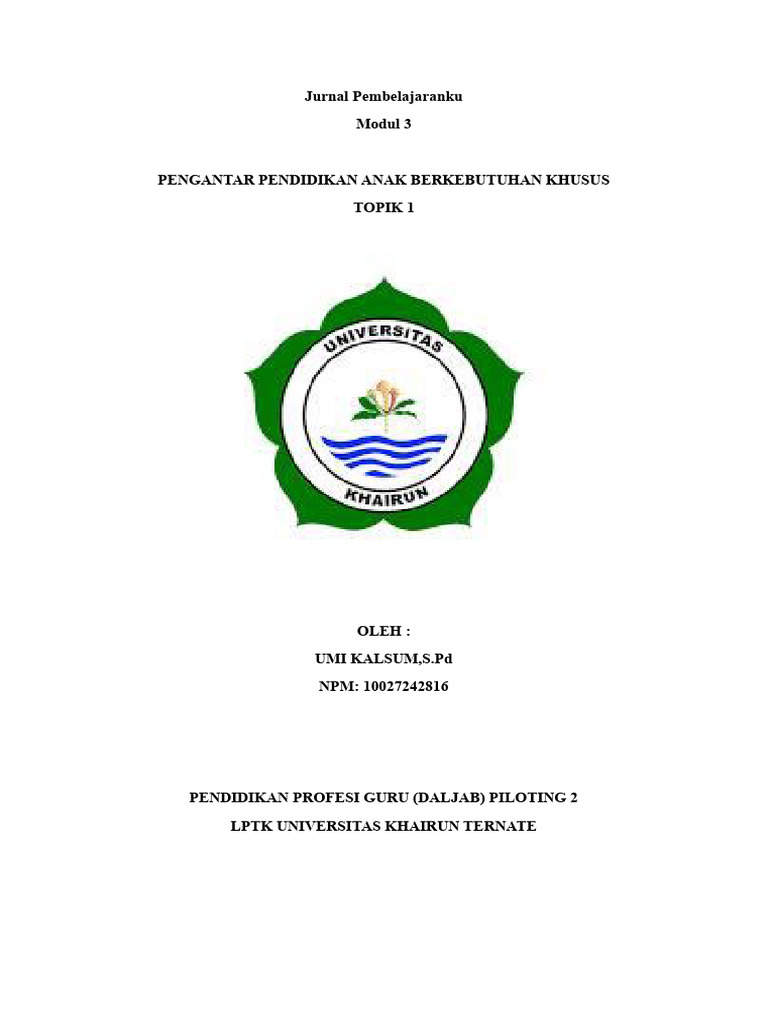 Jurnal Pembelajaranku

Modul 3

PENGANTAR PENDIDIKAN ANAK BERKEBUTUHAN KHUSUS

TOPIK 1

UNIVERSITAS

KHAIRUN

OLEH :

UMI KALSUM,S.Pd

NPM: 10027242816

PENDIDIKAN PROFESI GURU (DALJAB) PILOTING 2

LPTK UNIVERSITAS KHAIRUN TERNATE